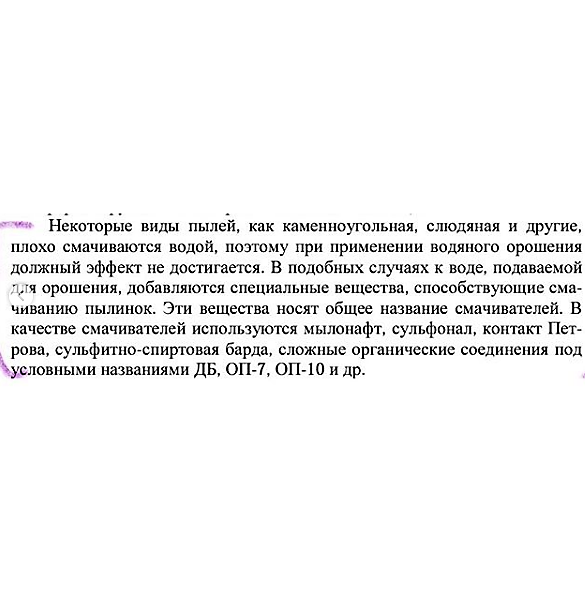 Некоторые виды пылей, как каменноугольная, слюдяная и другие, плохо смачиваются водой, поэтому при применении водяного орошения должный эффект не достигается. В подобных случаях к воде, подаваемой для орошения, добавляются специальные вещества, способствующие смачиванию пылинок. Эти вещества носят общее название смачивателей. В качестве смачивателей используются мылонафт, сульфонал, контакт Петрова, сульфитно-спиртовая барда, сложные органические соединения под условными названиями ДБ, ОП-7, ОП-10 и др.